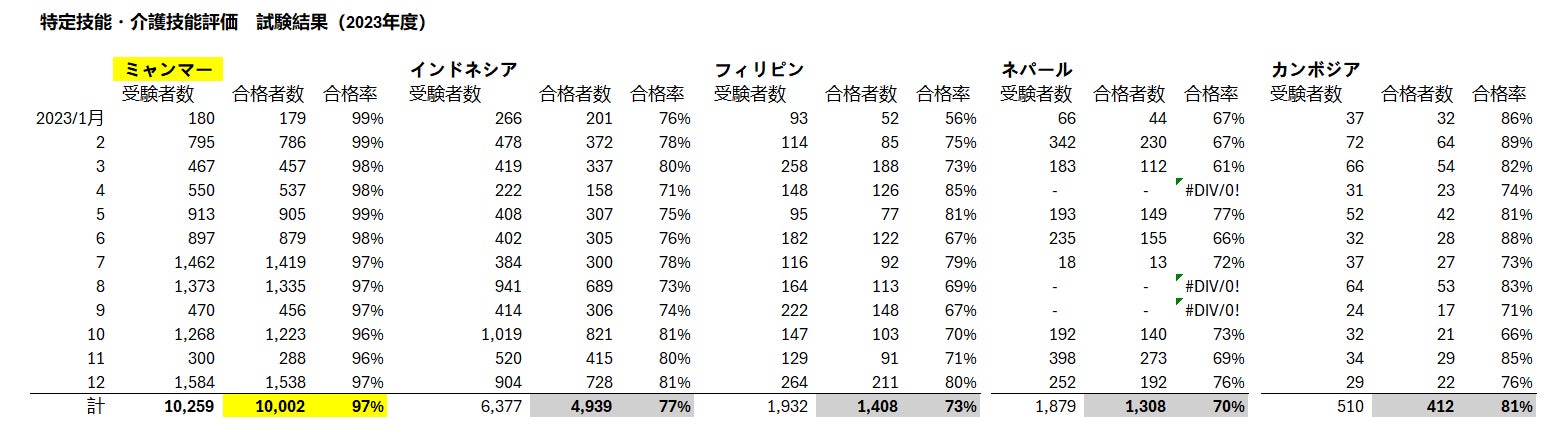 特定技能・介護技能評価　試験結果（2023年度）

| | ミャンマー | | | インドネシア | | | フィリピン | | | ネパール | | | カンボジア | | |
|---|---|---|---|---|---|---|---|---|---|---|---|---|---|---|---|
| | 受験者数 | 合格者数 | 合格率 | 受験者数 | 合格者数 | 合格率 | 受験者数 | 合格者数 | 合格率 | 受験者数 | 合格者数 | 合格率 | 受験者数 | 合格者数 | 合格率 |
| 2023/1月 | 180 | 179 | 99% | 266 | 201 | 76% | 93 | 52 | 56% | 66 | 44 | 67% | 37 | 32 | 86% |
| 2 | 795 | 786 | 99% | 478 | 372 | 78% | 114 | 85 | 75% | 342 | 230 | 67% | 72 | 64 | 89% |
| 3 | 467 | 457 | 98% | 419 | 337 | 80% | 258 | 188 | 73% | 183 | 112 | 61% | 66 | 54 | 82% |
| 4 | 550 | 537 | 98% | 222 | 158 | 71% | 148 | 126 | 85% | - | - | #DIV/0! | 31 | 23 | 74% |
| 5 | 913 | 905 | 99% | 408 | 307 | 75% | 95 | 77 | 81% | 193 | 149 | 77% | 52 | 42 | 81% |
| 6 | 897 | 879 | 98% | 402 | 305 | 76% | 182 | 122 | 67% | 235 | 155 | 66% | 32 | 28 | 88% |
| 7 | 1,462 | 1,419 | 97% | 384 | 300 | 78% | 116 | 92 | 79% | 18 | 13 | 72% | 37 | 27 | 73% |
| 8 | 1,373 | 1,335 | 97% | 941 | 689 | 73% | 164 | 113 | 69% | - | - | #DIV/0! | 64 | 53 | 83% |
| 9 | 470 | 456 | 97% | 414 | 306 | 74% | 222 | 148 | 67% | - | - | #DIV/0! | 24 | 17 | 71% |
| 10 | 1,268 | 1,223 | 96% | 1,019 | 821 | 81% | 147 | 103 | 70% | 192 | 140 | 73% | 32 | 21 | 66% |
| 11 | 300 | 288 | 96% | 520 | 415 | 80% | 129 | 91 | 71% | 398 | 273 | 69% | 34 | 29 | 85% |
| 12 | 1,584 | 1,538 | 97% | 904 | 728 | 81% | 264 | 211 | 80% | 252 | 192 | 76% | 29 | 22 | 76% |
| 計 | 10,259 | 10,002 | 97% | 6,377 | 4,939 | 77% | 1,932 | 1,408 | 73% | 1,879 | 1,308 | 70% | 510 | 412 | 81% |